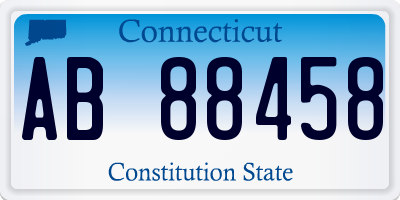 Connecticut

AB 88458

Constitution State